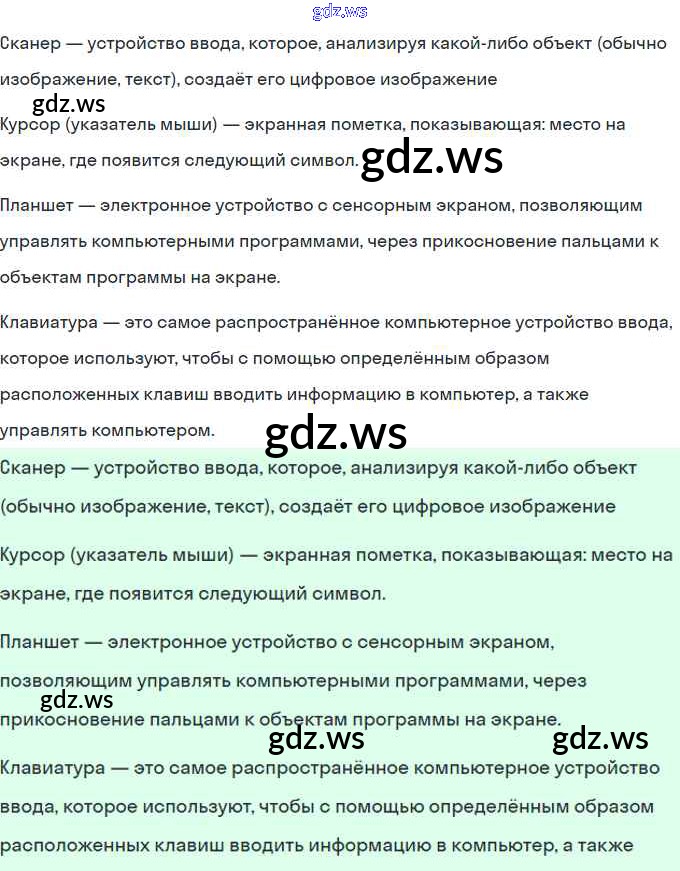 gdz.ws

Сканер — устройство ввода, которое, анализируя какой-либо объект (обычно изображение, текст), создаёт его цифровое изображение

gdz.ws

Курсор (указатель мыши) — экранная пометка, показывающая: место на экране, где появится следующий символ.

gdz.ws

Планшет — электронное устройство с сенсорным экраном, позволяющим управлять компьютерными программами, через прикосновение пальцами к объектам программы на экране.

Клавиатура — это самое распространённое компьютерное устройство ввода, которое используют, чтобы с помощью определённым образом расположенных клавиш вводить информацию в компьютер, а также управлять компьютером.

gdz.ws

Сканер — устройство ввода, которое, анализируя какой-либо объект (обычно изображение, текст), создаёт его цифровое изображение

Курсор (указатель мыши) — экранная пометка, показывающая: место на экране, где появится следующий символ.

Планшет — электронное устройство с сенсорным экраном, позволяющим управлять компьютерными программами, через прикосновение пальцами к объектам программы на экране.

gdz.ws

gdz.ws

gdz.ws

Клавиатура — это самое распространённое компьютерное устройство ввода, которое используют, чтобы с помощью определённым образом расположенных клавиш вводить информацию в компьютер, а также